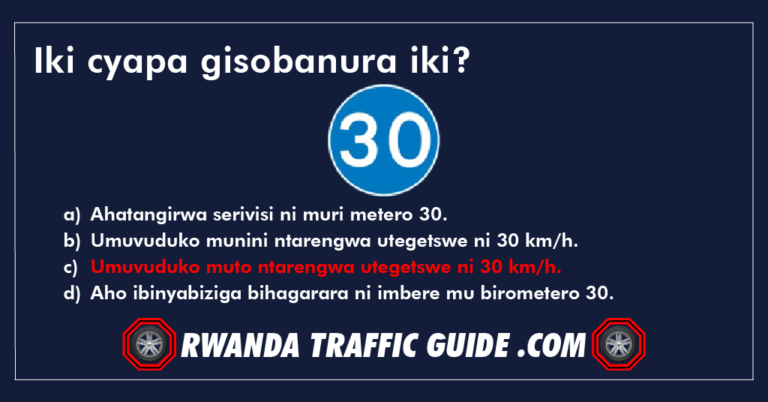 Iki cyapa gisobanura iki?

30

a) Ahatangirwa serivisi ni muri metero 30.
b) Umuvuduko munini ntarengwa utegetswe ni 30 km/h.
c) Umuvuduko muto ntarengwa utegetswe ni 30 km/h.
d) Aho ibinyabiziga bihagarara ni imbere mu birometero 30.

RWANDA TRAFFIC GUIDE .COM